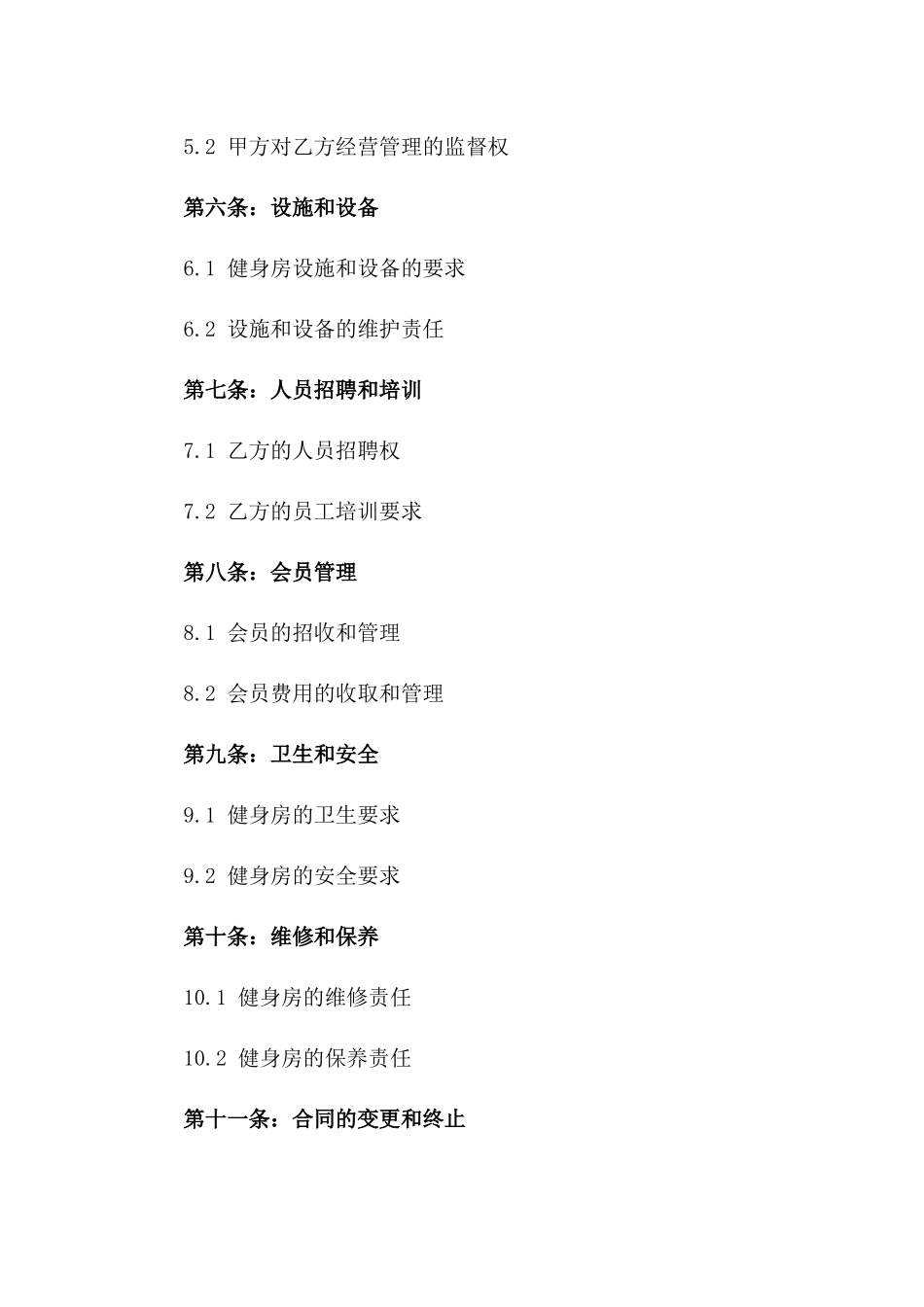 5.2 甲方对乙方经营管理的监督权

第六条：设施和设备

6.1 健身房设施和设备的要求

6.2 设施和设备的维护责任

第七条：人员招聘和培训

7.1 乙方的人员招聘权

7.2 乙方的员工培训要求

第八条：会员管理

8.1 会员的招收和管理

8.2 会员费用的收取和管理

第九条：卫生和安全

9.1 健身房的卫生要求

9.2 健身房的安全要求

第十条：维修和保养

10.1 健身房的维修责任

10.2 健身房的保养责任

第十一条：合同的变更和终止